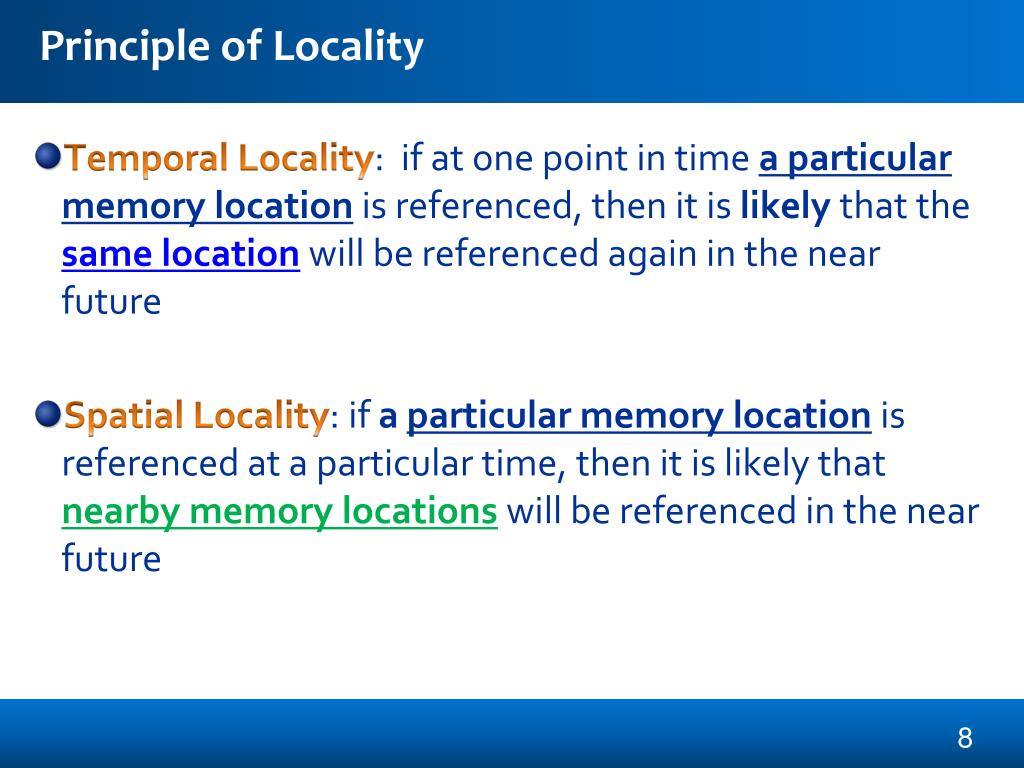 Principle of Locality

Temporal Locality: if at one point in time a particular memory location is referenced, then it is likely that the same location will be referenced again in the near future

Spatial Locality: if a particular memory location is referenced at a particular time, then it is likely that nearby memory locations will be referenced in the near future

8